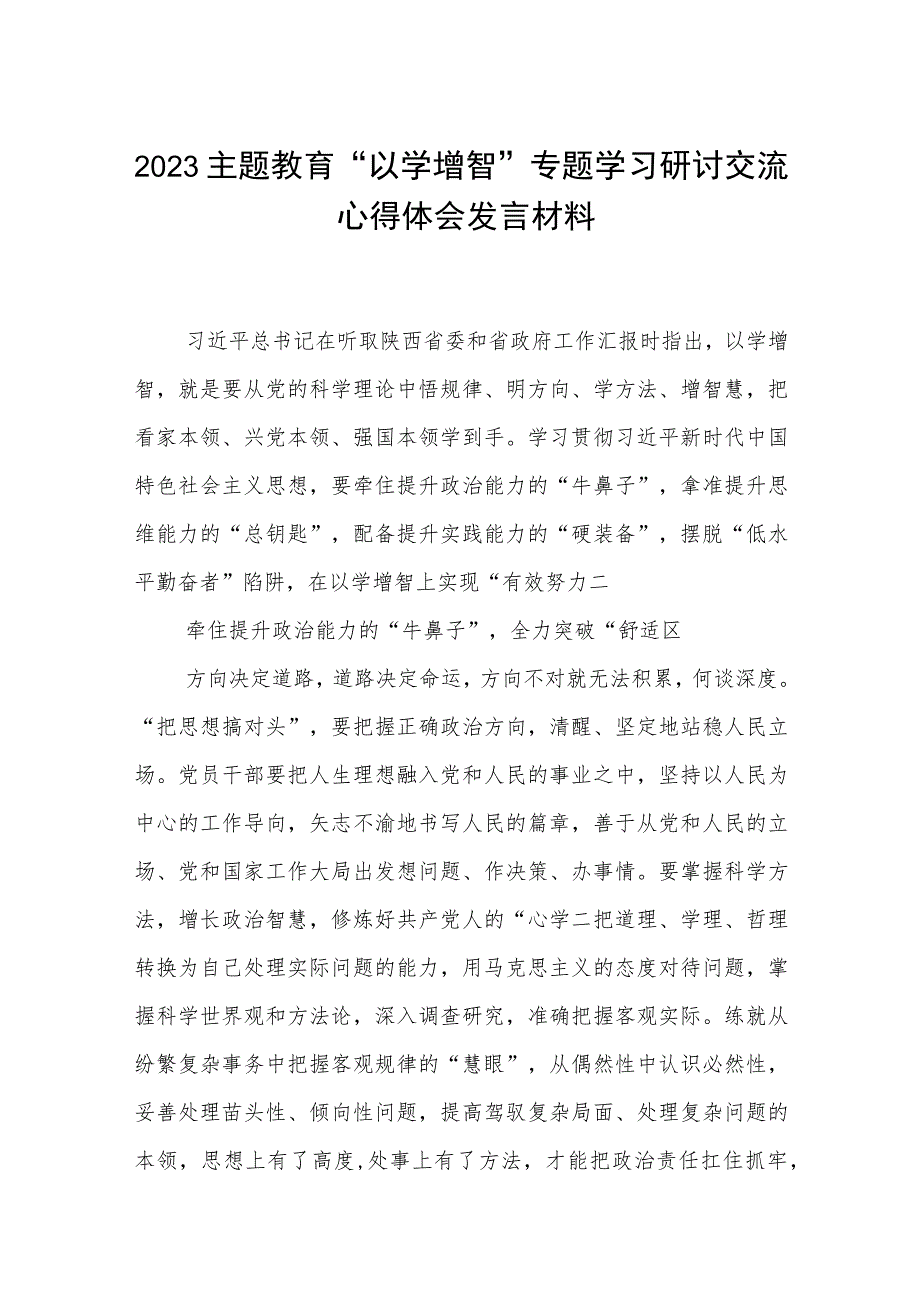 2023主题教育“以学增智”专题学习研讨交流心得体会发言材料

习近平总书记在听取陕西省委和省政府工作汇报时指出，以学增智，就是要从党的科学理论中悟规律、明方向、学方法、增智慧，把看家本领、兴党本领、强国本领学到手。学习贯彻习近平新时代中国特色社会主义思想，要牵住提升政治能力的“牛鼻子”，拿准提升思维能力的“总钥匙”，配备提升实践能力的“硬装备”，摆脱“低水平勤奋者”陷阱，在以学增智上实现“有效努力二

牵住提升政治能力的“牛鼻子”，全力突破“舒适区

方向决定道路，道路决定命运，方向不对就无法积累，何谈深度。“把思想搞对头”，要把握正确政治方向，清醒、坚定地站稳人民立场。党员干部要把人生理想融入党和人民的事业之中，坚持以人民为中心的工作导向，矢志不渝地书写人民的篇章，善于从党和人民的立场、党和国家工作大局出发想问题、作决策、办事情。要掌握科学方法，增长政治智慧，修炼好共产党人的“心学二把道理、学理、哲理转换为自己处理实际问题的能力，用马克思主义的态度对待问题，掌握科学世界观和方法论，深入调查研究，准确把握客观实际。练就从纷繁复杂事务中把握客观规律的“慧眼”，从偶然性中认识必然性，妥善处理苗头性、倾向性问题，提高驾驭复杂局面、处理复杂问题的本领，思想上有了高度,处事上有了方法，才能把政治责任扛住抓牢，